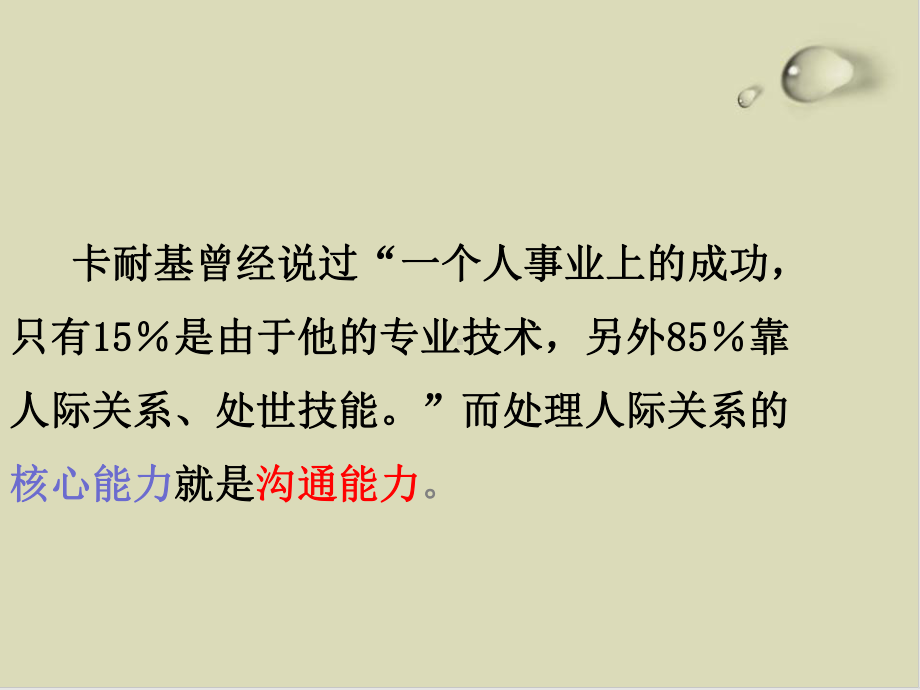 卡耐基曾经说过“一个人事业上的成功，只有15％是由于他的专业技术，另外85％靠人际关系、处世技能。”而处理人际关系的核心能力就是沟通能力。